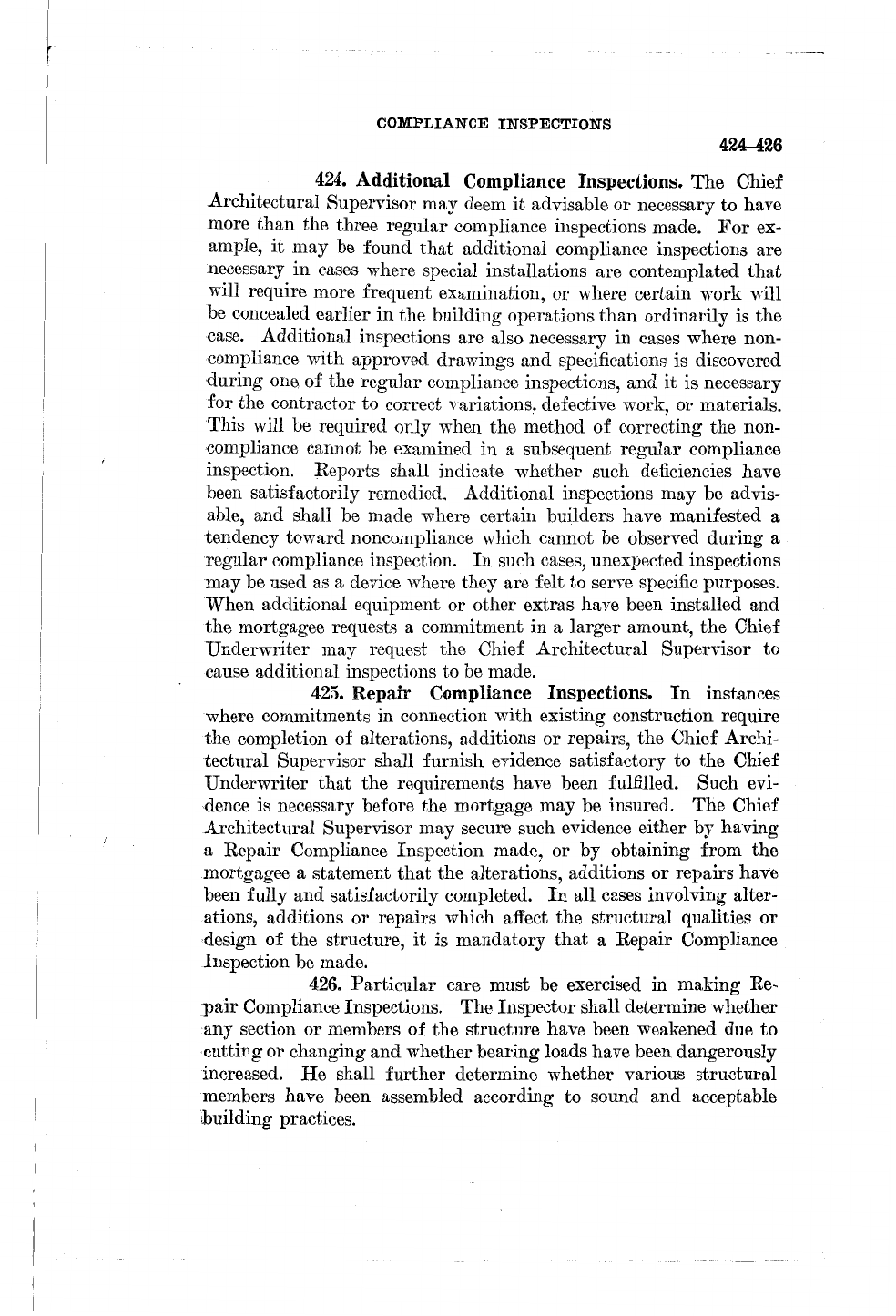 COMPLIANCE INSPECTIONS

424–426

424. Additional Compliance Inspections. The Chief Architectural Supervisor may deem it advisable or necessary to have more than the three regular compliance inspections made. For example, it may be found that additional compliance inspections are necessary in cases where special installations are contemplated that will require more frequent examination, or where certain work will be concealed earlier in the building operations than ordinarily is the case. Additional inspections are also necessary in cases where noncompliance with approved drawings and specifications is discovered during one of the regular compliance inspections, and it is necessary for the contractor to correct variations, defective work, or materials. This will be required only when the method of correcting the noncompliance cannot be examined in a subsequent regular compliance inspection. Reports shall indicate whether such deficiencies have been satisfactorily remedied. Additional inspections may be advisable, and shall be made where certain builders have manifested a tendency toward noncompliance which cannot be observed during a regular compliance inspection. In such cases, unexpected inspections may be used as a device where they are felt to serve specific purposes. When additional equipment or other extras have been installed and the mortgagee requests a commitment in a larger amount, the Chief Underwriter may request the Chief Architectural Supervisor to cause additional inspections to be made.

425. Repair Compliance Inspections. In instances where commitments in connection with existing construction require the completion of alterations, additions or repairs, the Chief Architectural Supervisor shall furnish evidence satisfactory to the Chief Underwriter that the requirements have been fulfilled. Such evidence is necessary before the mortgage may be insured. The Chief Architectural Supervisor may secure such evidence either by having a Repair Compliance Inspection made, or by obtaining from the mortgagee a statement that the alterations, additions or repairs have been fully and satisfactorily completed. In all cases involving alterations, additions or repairs which affect the structural qualities or design of the structure, it is mandatory that a Repair Compliance Inspection be made.

426. Particular care must be exercised in making Repair Compliance Inspections. The Inspector shall determine whether any section or members of the structure have been weakened due to cutting or changing and whether bearing loads have been dangerously increased. He shall further determine whether various structural members have been assembled according to sound and acceptable building practices.